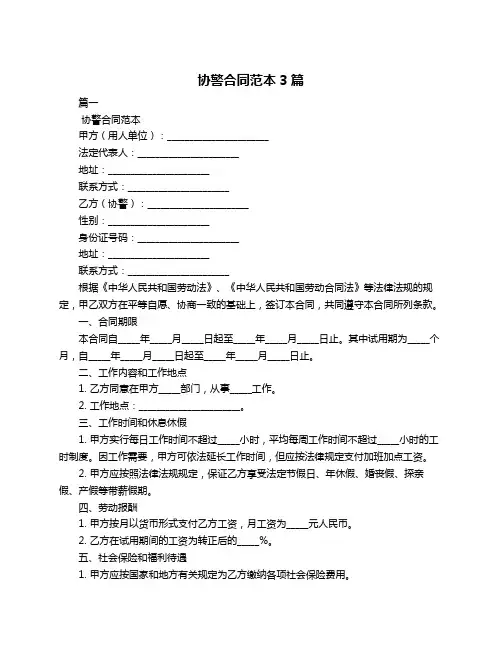 协警合同范本 3 篇

篇一

协警合同范本

甲方（用人单位）：____________________

法定代表人：____________________

地址：____________________

联系方式：____________________

乙方（协警）：____________________

性别：____________________

身份证号码：____________________

地址：____________________

联系方式：____________________

根据《中华人民共和国劳动法》、《中华人民共和国劳动合同法》等法律法规的规定，甲乙双方在平等自愿、协商一致的基础上，签订本合同，共同遵守本合同所列条款。

一、合同期限

本合同自____年____月____日起至____年____月____日止。其中试用期为____个月，自____年____月____日起至____年____月____日止。

二、工作内容和工作地点

1. 乙方同意在甲方____部门，从事____工作。

2. 工作地点：____________________。

三、工作时间和休息休假

1. 甲方实行每日工作时间不超过____小时，平均每周工作时间不超过____小时的工时制度。因工作需要，甲方可依法延长工作时间，但应按法律规定支付加班加点工资。

2. 甲方应按照法律法规规定，保证乙方享受法定节假日、年休假、婚丧假、探亲假、产假等带薪假期。

四、劳动报酬

1. 甲方按月以货币形式支付乙方工资，月工资为____元人民币。

2. 乙方在试用期间的工资为转正后的____%。

五、社会保险和福利待遇

1. 甲方应按国家和地方有关规定为乙方缴纳各项社会保险费用。